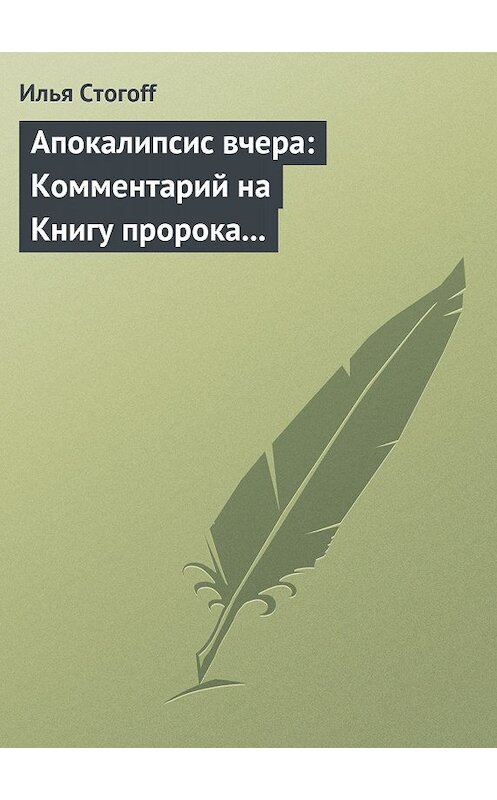 Илья Стогоff

Апокалипсис вчера: Комментарий на Книгу пророка…